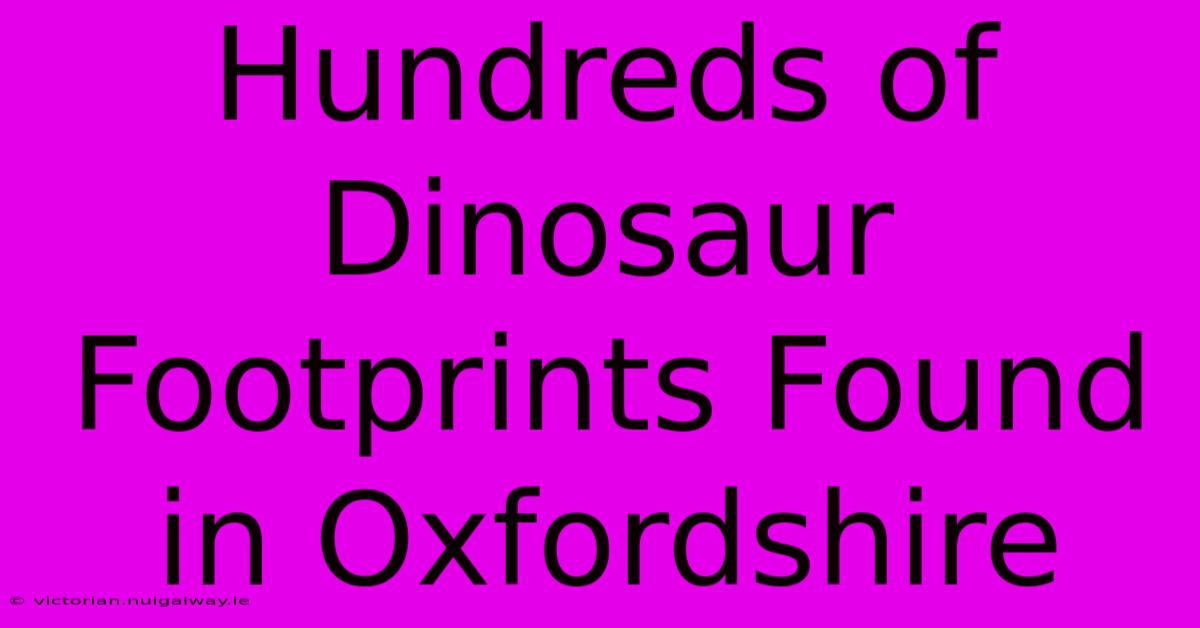 Hundreds of Dinosaur Footprints Found in Oxfordshire

© victorian.nuigalway.ie